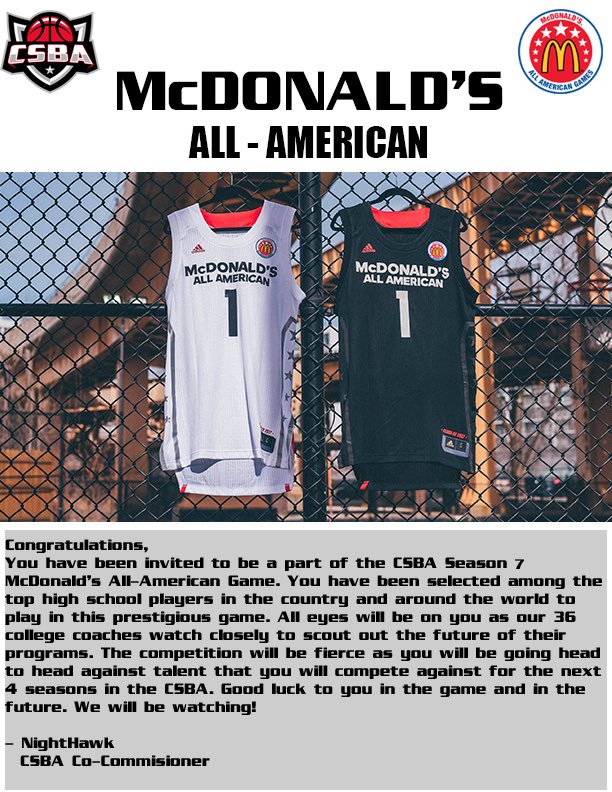 CSBA

McDONALD'S
ALL AMERICAN GAMES

McDONALD'S

ALL - AMERICAN

McDONALD'S
ALL AMERICAN
1

McDONALD'S
ALL AMERICAN
1

Congratulations,
You have been invited to be a part of the CSBA Season 7 McDonald's All-American Game. You have been selected among the top high school players in the country and around the world to play in this prestigious game. All eyes will be on you as our 36 college coaches watch closely to scout out the future of their programs. The competition will be fierce as you will be going head to head against talent that you will compete against for the next 4 seasons in the CSBA. Good luck to you in the game and in the future. We will be watching!

- NightHawk
CSBA Co-Commisioner